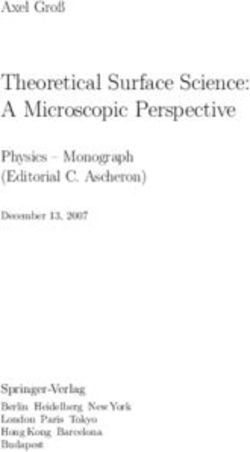 Axel Groß

Theoretical Surface Science: A Microscopic Perspective

Physics – Monograph
(Editorial C. Ascheron)

December 13, 2007

Springer-Verlag
Berlin Heidelberg New York
London Paris Tokyo
Hong Kong Barcelona
Budapest